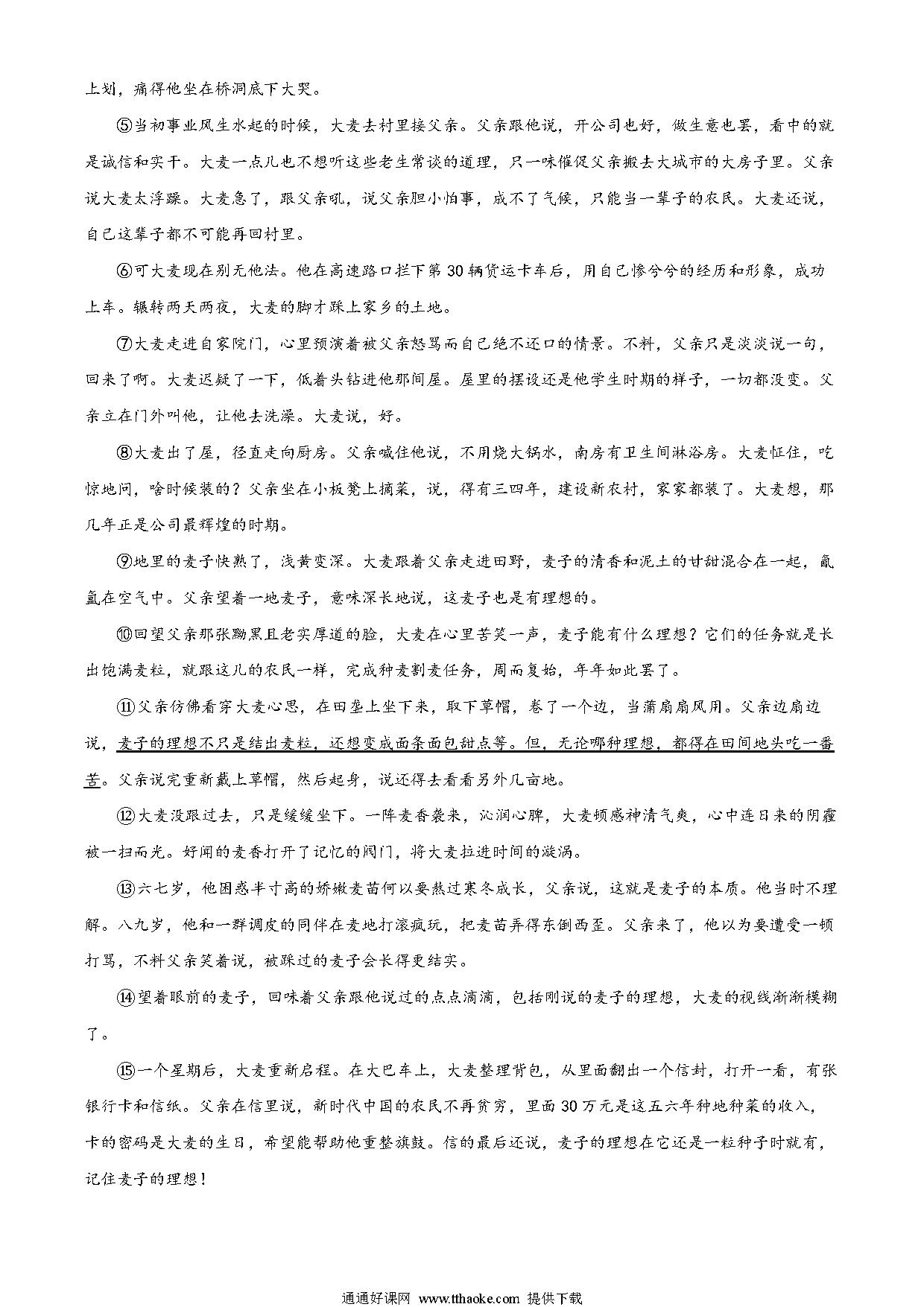 上划，痛得他坐在桥洞底下大哭。

⑤当初事业风生水起的时候，大麦去村里接父亲。父亲跟他说，开公司也好，做生意也罢，看中的就是诚信和实干。大麦一点儿也不想听这些老生常谈的道理，只一味催促父亲搬去大城市的大房子里。父亲说大麦太浮躁。大麦急了，跟父亲吼，说父亲胆小怕事，成不了气候，只能当一辈子的农民。大麦还说，自己这辈子都不可能再回村里。

⑥可大麦现在别无他法。他在高速路口拦下第30辆货运卡车后，用自己惨兮兮的经历和形象，成功上车。辗转两天两夜，大麦的脚才踩上家乡的土地。

⑦大麦走进自家院门，心里预演着被父亲怒骂而自己绝不还口的情景。不料，父亲只是淡淡说一句，回来了啊。大麦迟疑了一下，低着头钻进他那间屋。屋里的摆设还是他学生时期的样子，一切都没变。父亲立在门外叫他，让他去洗澡。大麦说，好。

⑧大麦出了屋，径直走向厨房。父亲喊住他说，不用烧大锅水，南房有卫生间淋浴房。大麦怔住，吃惊地问，啥时候装的？父亲坐在小板凳上摘菜，说，得有三四年，建设新农村，家家都装了。大麦想，那几年正是公司最辉煌的时期。

⑨地里的麦子快熟了，浅黄变深。大麦跟着父亲走进田野，麦子的清香和泥土的甘甜混合在一起，氤氲在空气中。父亲望着一地麦子，意味深长地说，这麦子也是有理想的。

⑩回望父亲那张黝黑且老实厚道的脸，大麦在心里苦笑一声，麦子能有什么理想？它们的任务就是长出饱满麦粒，就跟这儿的农民一样，完成种麦割麦任务，周而复始，年年如此罢了。

⑪父亲仿佛看穿大麦心思，在田垄上坐下来，取下草帽，卷了一个边，当蒲扇扇风用。父亲边扇边说，麦子的理想不只是结出麦粒，还想变成面条面包甜点等。但，无论哪种理想，都得在田间地头吃一番苦。父亲说完重新戴上草帽，然后起身，说还得去看看另外几亩地。

⑫大麦没跟过去，只是缓缓坐下。一阵麦香袭来，沁润心脾，大麦顿感神清气爽，心中连日来的阴霾被一扫而光。好闻的麦香打开了记忆的阀门，将大麦拉进时间的漩涡。

⑬六七岁，他困惑半寸高的娇嫩麦苗何以要熬过寒冬成长，父亲说，这就是麦子的本质。他当时不理解。八九岁，他和一群调皮的同伴在麦地打滚疯玩，把麦苗弄得东倒西歪。父亲来了，他以为要遭受一顿打骂，不料父亲笑着说，被踩过的麦子会长得更结实。

⑭望着眼前的麦子，回味着父亲跟他说过的点点滴滴，包括刚说的麦子的理想，大麦的视线渐渐模糊了。

⑮一个星期后，大麦重新启程。在大巴车上，大麦整理背包，从里面翻出一个信封，打开一看，有张银行卡和信纸。父亲在信里说，新时代中国的农民不再贫穷，里面30万元是这五六年种地种菜的收入，卡的密码是大麦的生日，希望能帮助他重整旗鼓。信的最后还说，麦子的理想在它还是一粒种子时就有，记住麦子的理想！

通通好课网 www.tthaoke.com 提供下载